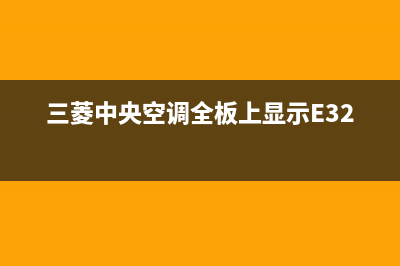 三菱中央空调全板上显示E32